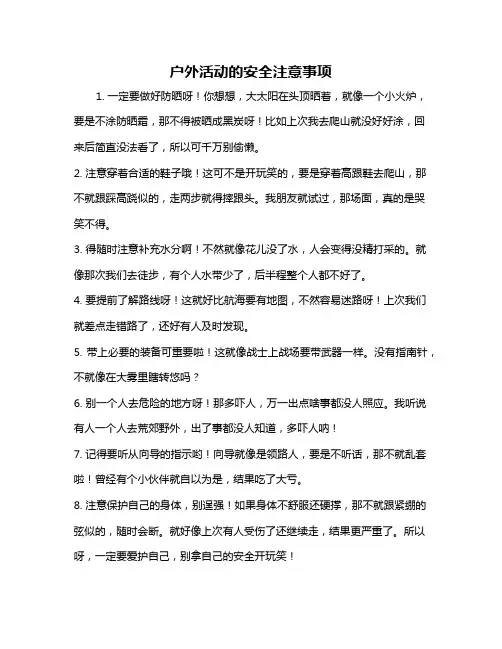 户外活动的安全注意事项

1. 一定要做好防晒呀！你想想，大太阳在头顶晒着，就像一个小火炉，要是不涂防晒霜，那不得被晒成黑炭呀！比如上次我去爬山就没好好涂，回来后简直没法看了，所以可千万别偷懒。

2. 注意穿着合适的鞋子哦！这可不是开玩笑的，要是穿着高跟鞋去爬山，那不就跟踩高跷似的，走两步就得摔跟头。我朋友就试过，那场面，真的是哭笑不得。

3. 得随时注意补充水分啊！不然就像花儿没了水，人会变得没精打采的。就像那次我们去徒步，有个人水带少了，后半程整个人都不好了。

4. 要提前了解路线呀！这就好比航海要有地图，不然容易迷路呀！上次我们就差点走错路了，还好有人及时发现。

5. 带上必要的装备可重要啦！这就像战士上战场要带武器一样。没有指南针，不就像在大雾里瞎转悠吗？

6. 别一个人去危险的地方呀！那多吓人，万一出点啥事都没人照应。我听说有人一个人去荒郊野外，出了事都没人知道，多吓人呐！

7. 记得要听从向导的指示哟！向导就像是领路人，要是不听话，那不就乱套啦！曾经有个小伙伴就自以为是，结果吃了大亏。

8. 注意保护自己的身体，别逞强！如果身体不舒服还硬撑，那不就跟紧绷的弦似的，随时会断。就好像上次有人受伤了还继续走，结果更严重了。所以呀，一定要爱护自己，别拿自己的安全开玩笑！